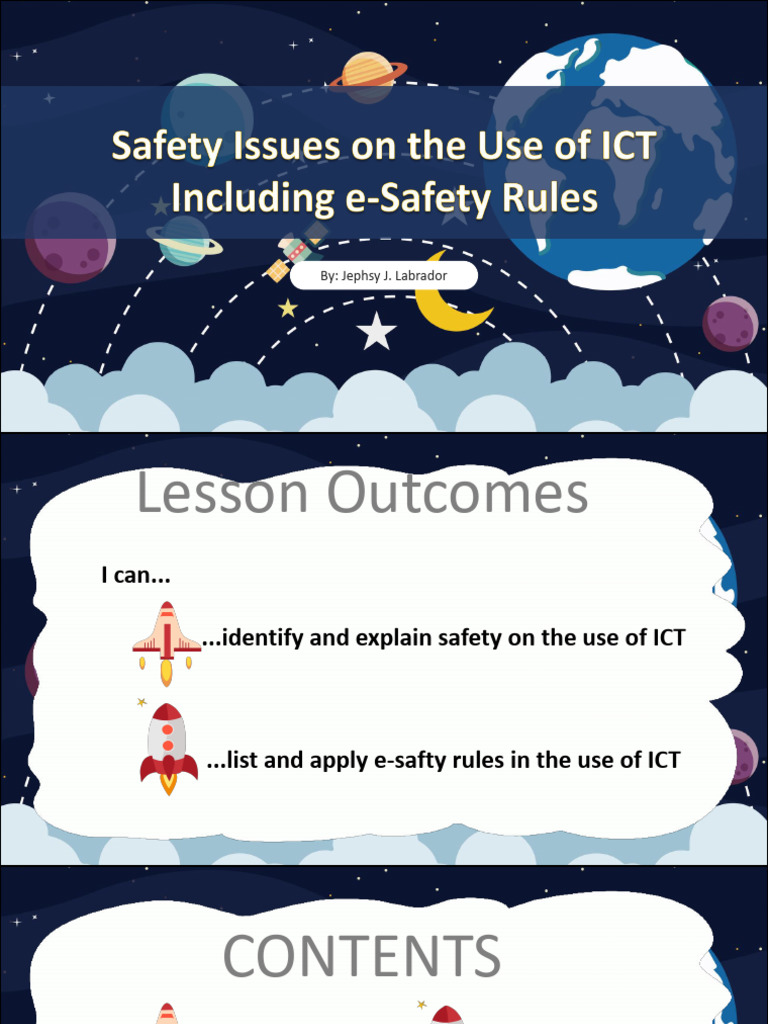 Safety Issues on the Use of ICT Including e-Safety Rules

By: Jephsy J. Labrador

Lesson Outcomes

I can...

...identify and explain safety on the use of ICT

...list and apply e-safty rules in the use of ICT

CONTENTS